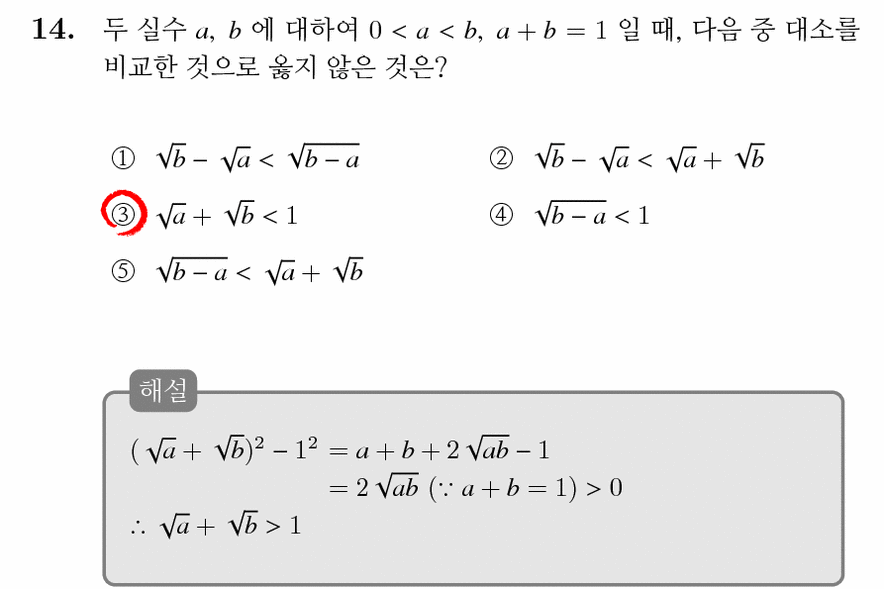 **14.** 두 실수 $a$, $b$ 에 대하여 $0 < a < b$, $a + b = 1$ 일 때, 다음 중 대소를 비교한 것으로 옳지 않은 것은?

① $\sqrt{b} - \sqrt{a} < \sqrt{b-a}$
② $\sqrt{b} - \sqrt{a} < \sqrt{a} + \sqrt{b}$
③ $\sqrt{a} + \sqrt{b} < 1$
④ $\sqrt{b-a} < 1$
⑤ $\sqrt{b-a} < \sqrt{a} + \sqrt{b}$

해설

$(\sqrt{a} + \sqrt{b})^2 - 1^2 = a + b + 2\sqrt{ab} - 1$
$= 2\sqrt{ab}$ $(\because a + b = 1) > 0$
$\therefore \sqrt{a} + \sqrt{b} > 1$